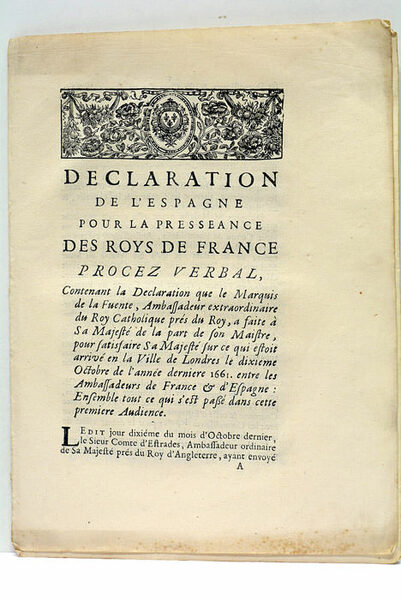 DECLARATION
DE L'ESPAGNE
POUR LA PRESSEANCE
DES ROYS DE FRANCE
PROCEZ VERBAL,

Contenant la Declaration que le Marquis de la Fuente, Ambassadeur extraordinaire du Roy Catholique prés du Roy, a faite à Sa Majesté de la part de son Maistre, pour satisfaire Sa Majesté sur ce qui estoit arrivé en la Ville de Londres le dixieme Octobre de l'année derniere 1661. entre les Ambassadeurs de France & d'Espagne: Ensemble tout ce qui s'est passé dans cette premiere Audience.

LEDIT jour dixiéme du mois d'Octobre dernier, le Sieur Comte d'Estrades, Ambassadeur ordinaire de Sa Majesté prés du Roy d'Angleterre, ayant envoyé

A